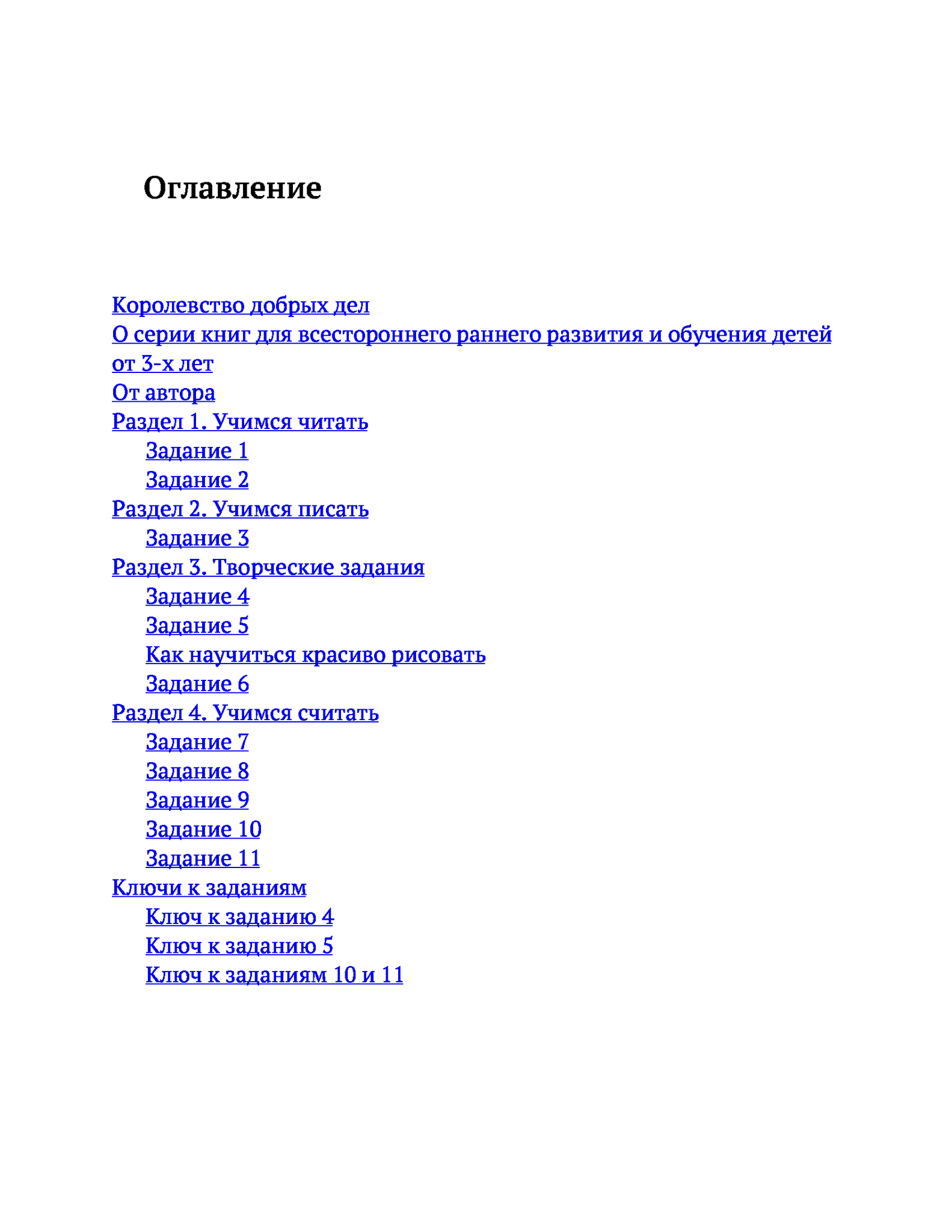 Оглавление

Королевство добрых дел
О серии книг для всестороннего раннего развития и обучения детей от 3-х лет
От автора
Раздел 1. Учимся читать
Задание 1
Задание 2
Раздел 2. Учимся писать
Задание 3
Раздел 3. Творческие задания
Задание 4
Задание 5
Как научиться красиво рисовать
Задание 6
Раздел 4. Учимся считать
Задание 7
Задание 8
Задание 9
Задание 10
Задание 11
Ключи к заданиям
Ключ к заданию 4
Ключ к заданию 5
Ключ к заданиям 10 и 11